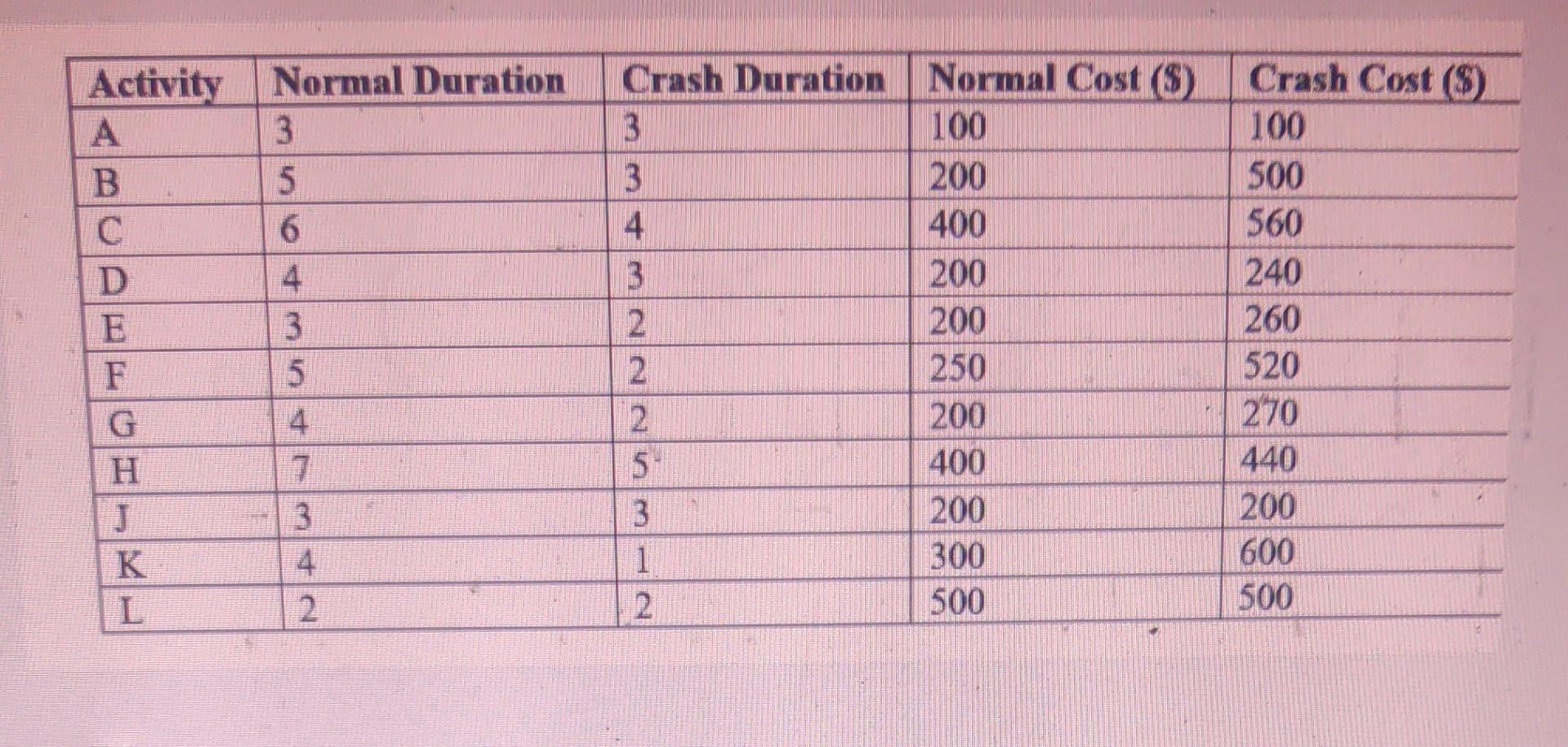 | Activity | Normal Duration | Crash Duration | Normal Cost ($) | Crash Cost ($) |
|---|---|---|---|---|
| A | 3 | 3 | 100 | 100 |
| B | 5 | 3 | 200 | 500 |
| C | 6 | 4 | 400 | 560 |
| D | 4 | 3 | 200 | 240 |
| E | 3 | 2 | 200 | 260 |
| F | 5 | 2 | 250 | 520 |
| G | 4 | 2 | 200 | 270 |
| H | 7 | 5 | 400 | 440 |
| J | 3 | 3 | 200 | 200 |
| K | 4 | 1 | 300 | 600 |
| L | 2 | 2 | 500 | 500 |